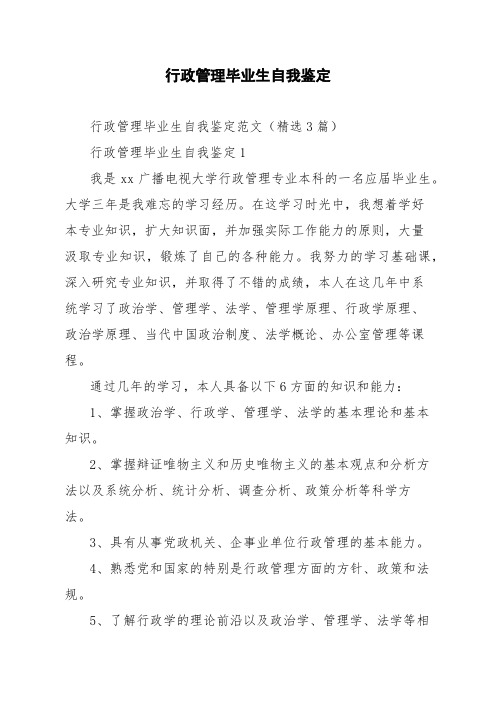 行政管理毕业生自我鉴定

行政管理毕业生自我鉴定范文（精选3篇）

行政管理毕业生自我鉴定1

我是xx广播电视大学行政管理专业本科的一名应届毕业生。大学三年是我难忘的学习经历。在这学习时光中，我想着学好本专业知识，扩大知识面，并加强实际工作能力的原则，大量汲取专业知识，锻炼了自己的各种能力。我努力的学习基础课，深入研究专业知识，并取得了不错的成绩，本人在这几年中系统学习了政治学、管理学、法学、管理学原理、行政学原理、政治学原理、当代中国政治制度、法学概论、办公室管理等课程。

通过几年的学习，本人具备以下6方面的知识和能力：

1、掌握政治学、行政学、管理学、法学的基本理论和基本知识。

2、掌握辩证唯物主义和历史唯物主义的基本观点和分析方法以及系统分析、统计分析、调查分析、政策分析等科学方法。

3、具有从事党政机关、企事业单位行政管理的基本能力。

4、熟悉党和国家的特别是行政管理方面的方针、政策和法规。

5、了解行政学的理论前沿以及政治学、管理学、法学等相